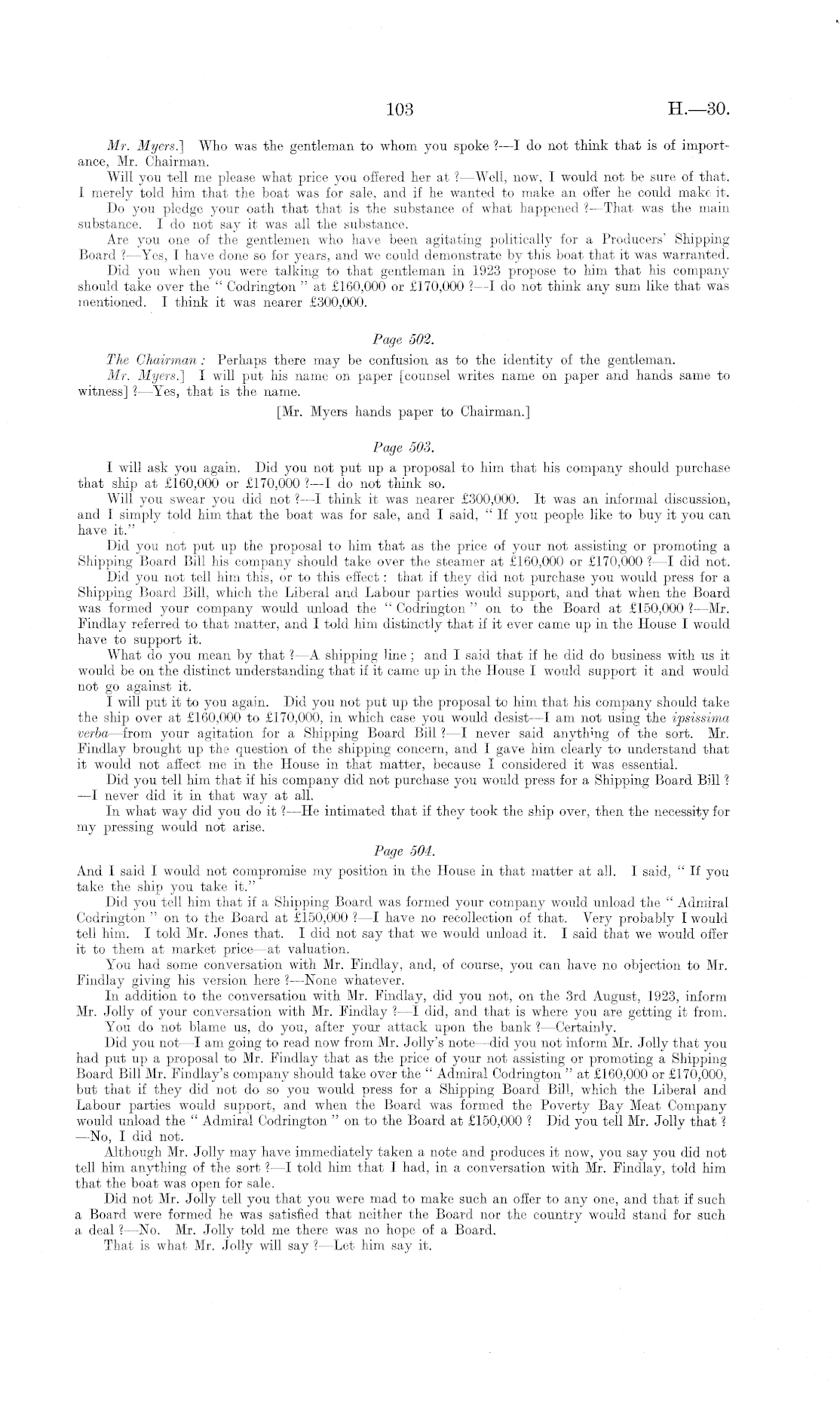 103 H.—30.

Mr. Myers.] Who was the gentleman to whom you spoke ?—I do not think that is of importance, Mr. Chairman.

Will you tell me please what price you offered her at ?—Well, now, I would not be sure of that. I merely told him that the boat was for sale, and if he wanted to make an offer he could make it.

Do you pledge your oath that that is the substance of what happened ?—That was the main substance. I do not say it was all the substance.

Are you one of the gentlemen who have been agitating politically for a Producers' Shipping Board ?—Yes, I have done so for years, and we could demonstrate by this boat that it was warranted.

Did you when you were talking to that gentleman in 1923 propose to him that his company should take over the "Codrington" at £160,000 or £170,000 ?—I do not think any sum like that was mentioned. I think it was nearer £300,000.

Page 502.

The Chairman: Perhaps there may be confusion as to the identity of the gentleman.

Mr. Myers.] I will put his name on paper [counsel writes name on paper and hands same to witness] ?—Yes, that is the name.

[Mr. Myers hands paper to Chairman.]

Page 503.

I will ask you again. Did you not put up a proposal to him that his company should purchase that ship at £160,000 or £170,000 ?—I do not think so.

Will you swear you did not ?—I think it was nearer £300,000. It was an informal discussion, and I simply told him that the boat was for sale, and I said, "If you people like to buy it you can have it."

Did you not put up the proposal to him that as the price of your not assisting or promoting a Shipping Board Bill his company should take over the steamer at £160,000 or £170,000 ?—I did not.

Did you not tell him this, or to this effect: that if they did not purchase you would press for a Shipping Board Bill, which the Liberal and Labour parties would support, and that when the Board was formed your company would unload the "Codrington" on to the Board at £150,000 ?—Mr. Findlay referred to that matter, and I told him distinctly that if it ever came up in the House I would have to support it.

What do you mean by that ?—A shipping line; and I said that if he did do business with us it would be on the distinct understanding that if it came up in the House I would support it and would not go against it.

I will put it to you again. Did you not put up the proposal to him that his company should take the ship over at £160,000 to £170,000, in which case you would desist—I am not using the ipsissima verba—from your agitation for a Shipping Board Bill ?—I never said anything of the sort. Mr. Findlay brought up the question of the shipping concern, and I gave him clearly to understand that it would not affect me in the House in that matter, because I considered it was essential.

Did you tell him that if his company did not purchase you would press for a Shipping Board Bill ?—I never did it in that way at all.

In what way did you do it ?—He intimated that if they took the ship over, then the necessity for my pressing would not arise.

Page 504.

And I said I would not compromise my position in the House in that matter at all. I said, "If you take the ship you take it."

Did you tell him that if a Shipping Board was formed your company would unload the "Admiral Codrington" on to the Board at £150,000 ?—I have no recollection of that. Very probably I would tell him. I told Mr. Jones that. I did not say that we would unload it. I said that we would offer it to them at market price—at valuation.

You had some conversation with Mr. Findlay, and, of course, you can have no objection to Mr. Findlay giving his version here ?—None whatever.

In addition to the conversation with Mr. Findlay, did you not, on the 3rd August, 1923, inform Mr. Jolly of your conversation with Mr. Findlay ?—I did, and that is where you are getting it from.

You do not blame us, do you, after your attack upon the bank ?—Certainly.

Did you not—I am going to read now from Mr. Jolly's note—did you not inform Mr. Jolly that you had put up a proposal to Mr. Findlay that as the price of your not assisting or promoting a Shipping Board Bill Mr. Findlay's company should take over the "Admiral Codrington" at £160,000 or £170,000, but that if they did not do so you would press for a Shipping Board Bill, which the Liberal and Labour parties would support, and when the Board was formed the Poverty Bay Meat Company would unload the "Admiral Codrington" on to the Board at £150,000 ? Did you tell Mr. Jolly that ?—No, I did not.

Although Mr. Jolly may have immediately taken a note and produces it now, you say you did not tell him anything of the sort ?—I told him that I had, in a conversation with Mr. Findlay, told him that the boat was open for sale.

Did not Mr. Jolly tell you that you were mad to make such an offer to any one, and that if such a Board were formed he was satisfied that neither the Board nor the country would stand for such a deal ?—No. Mr. Jolly told me there was no hope of a Board.

That is what Mr. Jolly will say ?—Let him say it.